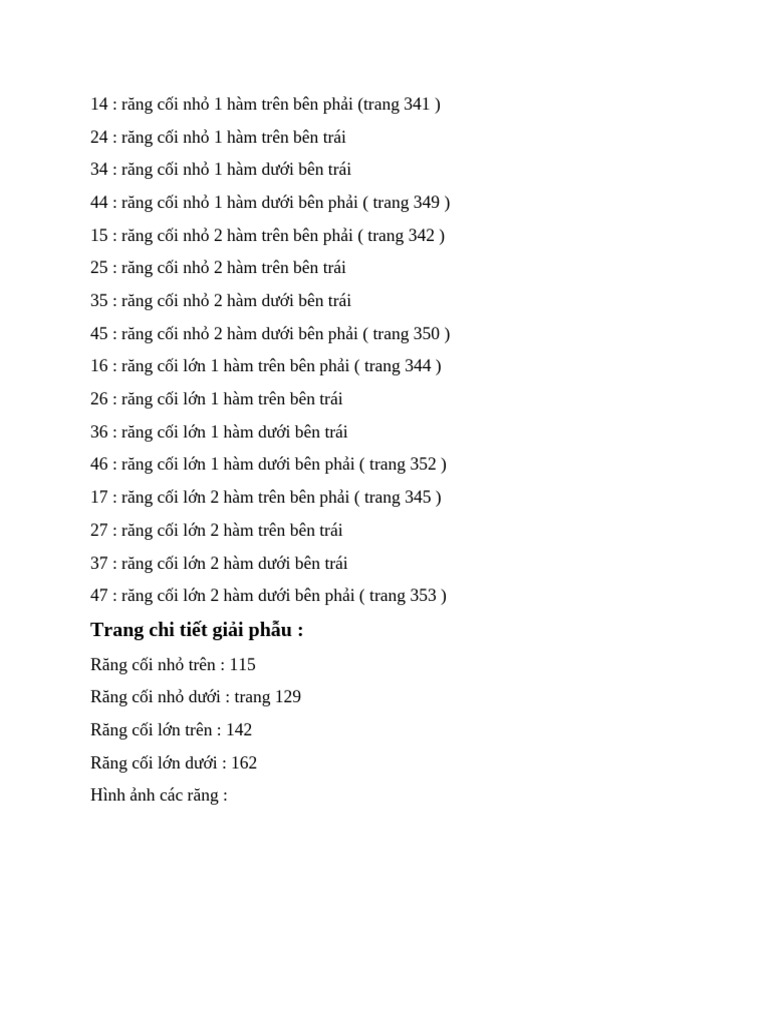 14 : răng cối nhỏ 1 hàm trên bên phải (trang 341 )

24 : răng cối nhỏ 1 hàm trên bên trái

34 : răng cối nhỏ 1 hàm dưới bên trái

44 : răng cối nhỏ 1 hàm dưới bên phải ( trang 349 )

15 : răng cối nhỏ 2 hàm trên bên phải ( trang 342 )

25 : răng cối nhỏ 2 hàm trên bên trái

35 : răng cối nhỏ 2 hàm dưới bên trái

45 : răng cối nhỏ 2 hàm dưới bên phải ( trang 350 )

16 : răng cối lớn 1 hàm trên bên phải ( trang 344 )

26 : răng cối lớn 1 hàm trên bên trái

36 : răng cối lớn 1 hàm dưới bên trái

46 : răng cối lớn 1 hàm dưới bên phải ( trang 352 )

17 : răng cối lớn 2 hàm trên bên phải ( trang 345 )

27 : răng cối lớn 2 hàm trên bên trái

37 : răng cối lớn 2 hàm dưới bên trái

47 : răng cối lớn 2 hàm dưới bên phải ( trang 353 )

Trang chi tiết giải phẫu :

Răng cối nhỏ trên : 115

Răng cối nhỏ dưới : trang 129

Răng cối lớn trên : 142

Răng cối lớn dưới : 162

Hình ảnh các răng :